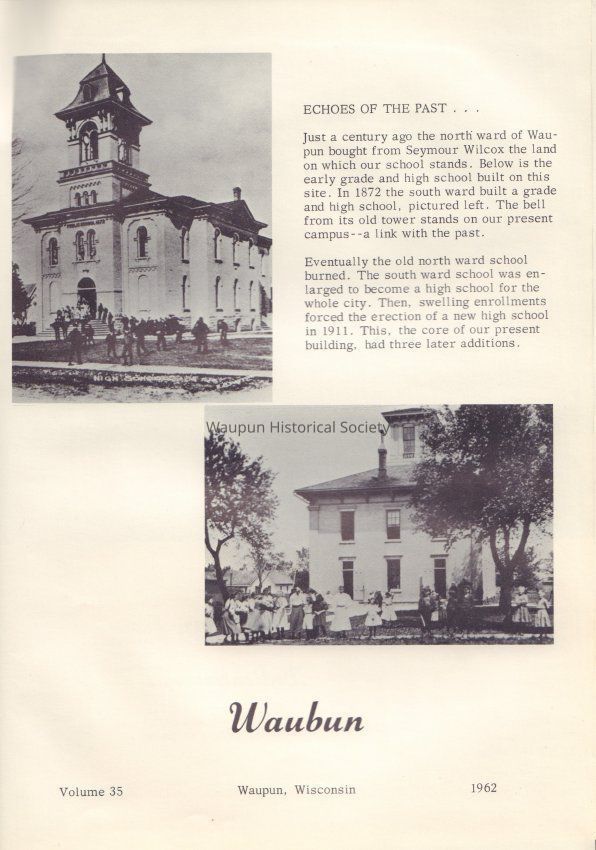 ECHOES OF THE PAST . . .

Just a century ago the north ward of Waupun bought from Seymour Wilcox the land on which our school stands. Below is the early grade and high school built on this site. In 1872 the south ward built a grade and high school, pictured left. The bell from its old tower stands on our present campus--a link with the past.

Eventually the old north ward school burned. The south ward school was enlarged to become a high school for the whole city. Then, swelling enrollments forced the erection of a new high school in 1911. This, the core of our present building, had three later additions.

Waubun

Volume 35

Waupun, Wisconsin

1962

Waupun Historical Society